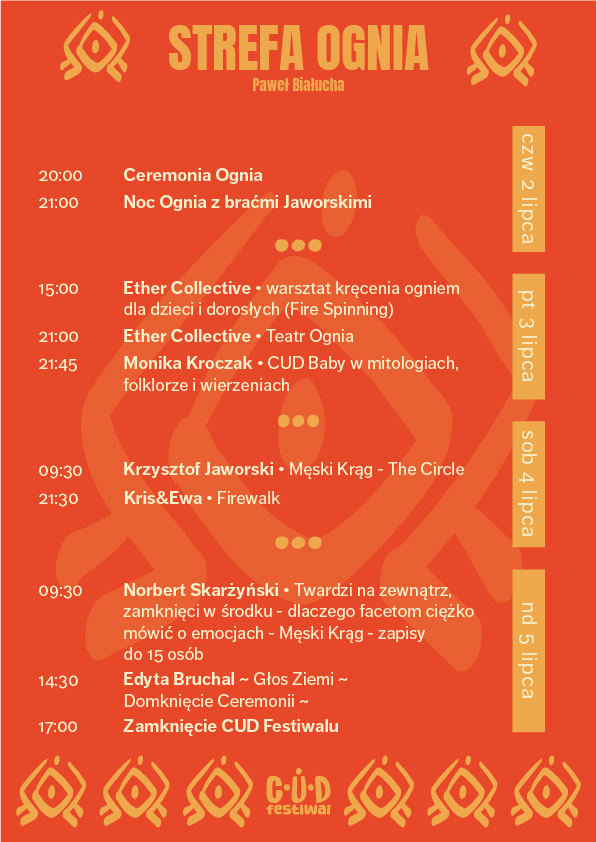 STREFA OGNIA
Paweł Białucha

czw 2 lipca

20:00 Ceremonia Ognia
21:00 Noc Ognia z braćmi Jaworskimi

pt 3 lipca

15:00 Ether Collective • warsztat kręcenia ogniem dla dzieci i dorosłych (Fire Spinning)
21:00 Ether Collective • Teatr Ognia
21:45 Monika Kroczak • CUD Baby w mitologiach, folklorze i wierzeniach

sob 4 lipca

09:30 Krzysztof Jaworski • Męski Krąg - The Circle
21:30 Kris&Ewa • Firewalk

nd 5 lipca

09:30 Norbert Skarżyński • Twardzi na zewnątrz, zamknięci w środku - dlaczego facetom ciężko mówić o emocjach - Męski Krąg - zapisy do 15 osób
14:30 Edyta Bruchal ~ Głos Ziemi ~ Domknięcie Ceremonii ~
17:00 Zamknięcie CUD Festiwalu

C·U·D festiwal